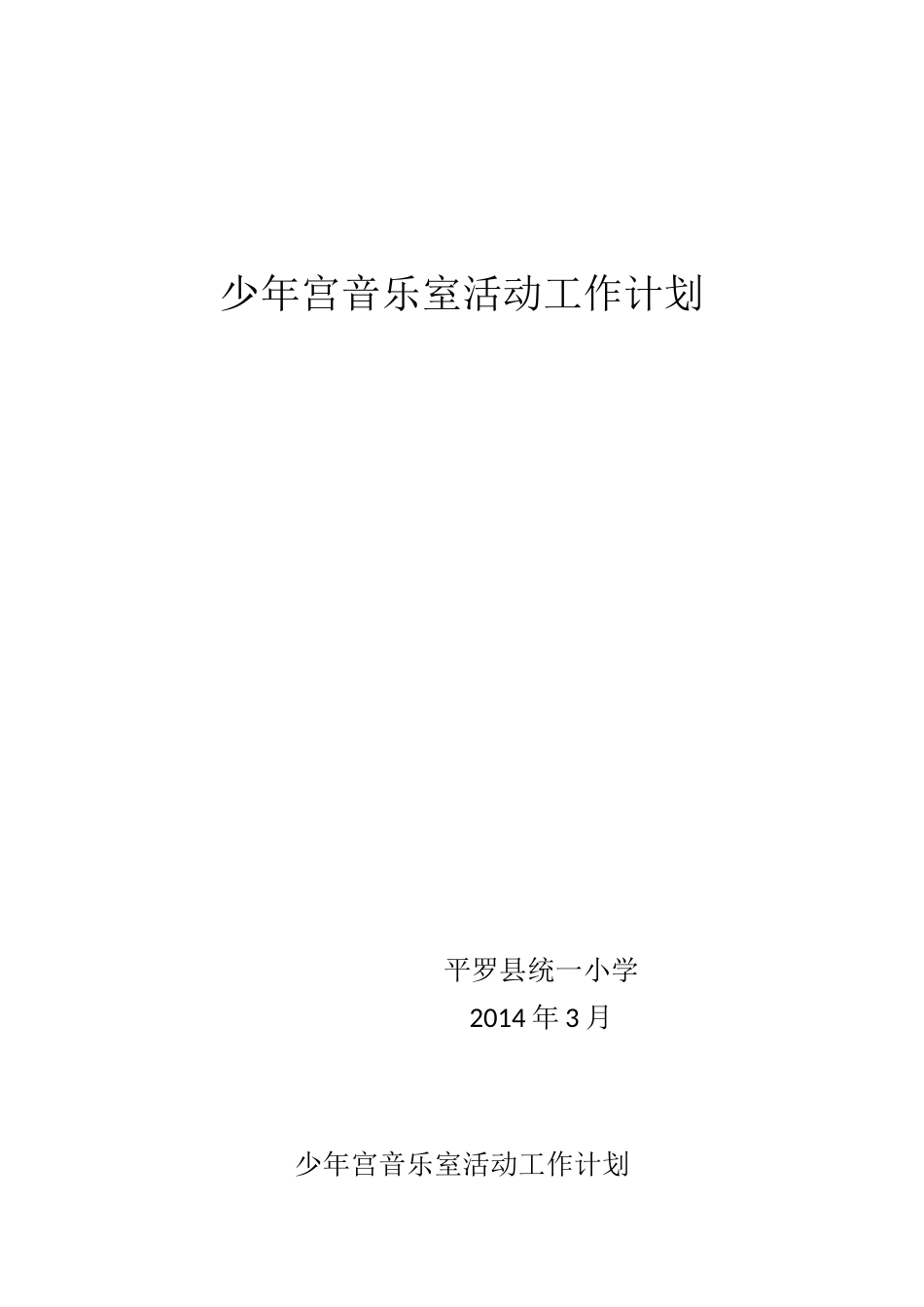 少年宫音乐室活动工作计划

平罗县统一小学

2014 年 3 月

少年宫音乐室活动工作计划